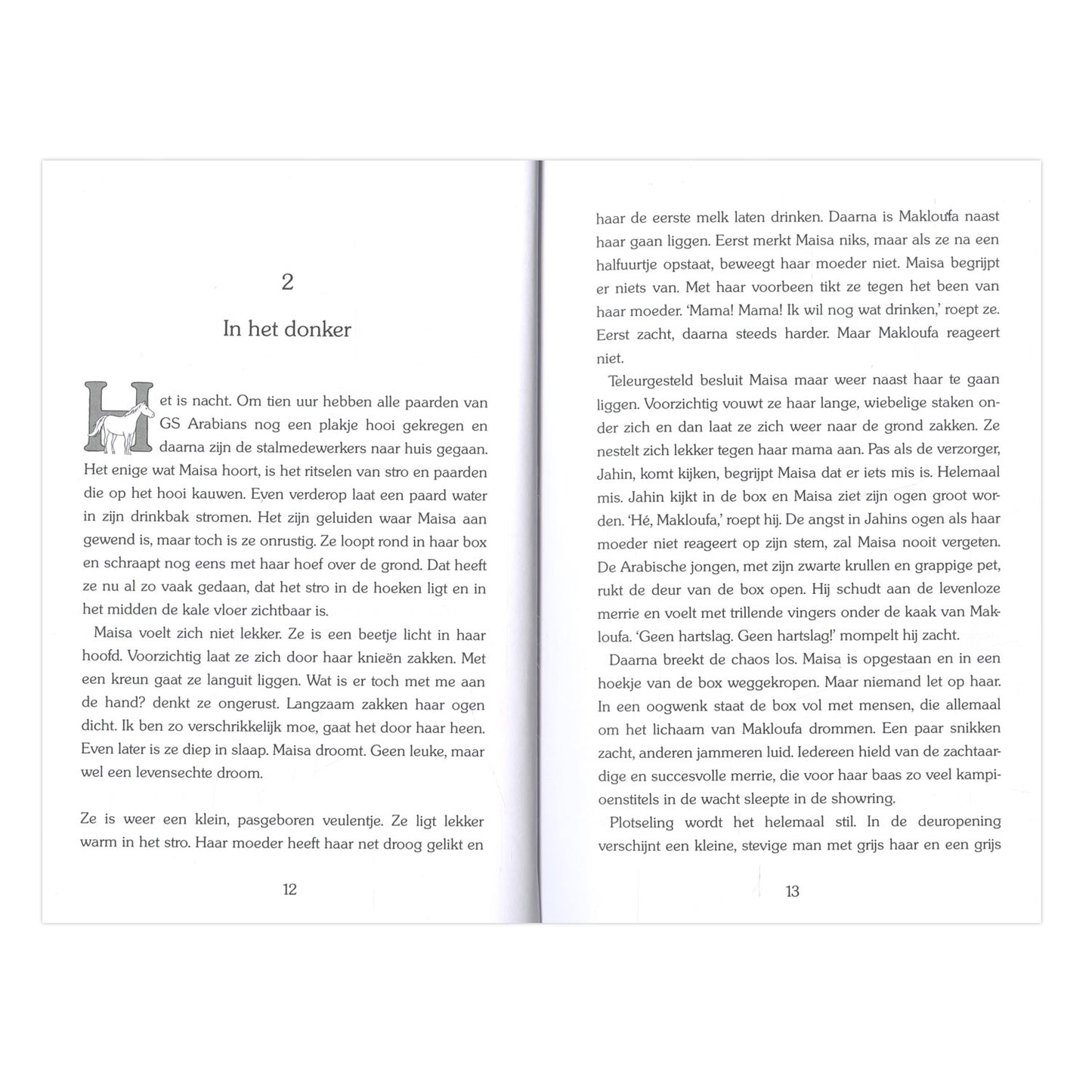 2

In het donker

Het is nacht. Om tien uur hebben alle paarden van GS Arabians nog een plakje hooi gekregen en daarna zijn de stalmedewerkers naar huis gegaan. Het enige wat Maisa hoort, is het ritselen van stro en paarden die op het hooi kauwen. Even verderop laat een paard water in zijn drinkbak stromen. Het zijn geluiden waar Maisa aan gewend is, maar toch is ze onrustig. Ze loopt rond in haar box en schraapt nog eens met haar hoef over de grond. Dat heeft ze nu al zo vaak gedaan, dat het stro in de hoeken ligt en in het midden de kale vloer zichtbaar is.

Maisa voelt zich niet lekker. Ze is een beetje licht in haar hoofd. Voorzichtig laat ze zich door haar knieën zakken. Met een kreun gaat ze languit liggen. Wat is er toch met me aan de hand? denkt ze ongerust. Langzaam zakken haar ogen dicht. Ik ben zo verschrikkelijk moe, gaat het door haar heen. Even later is ze diep in slaap. Maisa droomt. Geen leuke, maar wel een levensechte droom.

Ze is weer een klein, pasgeboren veulentje. Ze ligt lekker warm in het stro. Haar moeder heeft haar net droog gelikt en

12

haar de eerste melk laten drinken. Daarna is Makloufa naast haar gaan liggen. Eerst merkt Maisa niks, maar als ze na een halfuurtje opstaat, beweegt haar moeder niet. Maisa begrijpt er niets van. Met haar voorbeen tikt ze tegen het been van haar moeder. 'Mama! Mama! Ik wil nog wat drinken,' roept ze. Eerst zacht, daarna steeds harder. Maar Makloufa reageert niet.

Teleurgesteld besluit Maisa maar weer naast haar te gaan liggen. Voorzichtig vouwt ze haar lange, wiebelige staken onder zich en dan laat ze zich weer naar de grond zakken. Ze nestelt zich lekker tegen haar mama aan. Pas als de verzorger, Jahin, komt kijken, begrijpt Maisa dat er iets mis is. Helemaal mis. Jahin kijkt in de box en Maisa ziet zijn ogen groot worden. 'Hé, Makloufa,' roept hij. De angst in Jahins ogen als haar moeder niet reageert op zijn stem, zal Maisa nooit vergeten. De Arabische jongen, met zijn zwarte krullen en grappige pet, rukt de deur van de box open. Hij schudt aan de levenloze merrie en voelt met trillende vingers onder de kaak van Makloufa. 'Geen hartslag. Geen hartslag!' mompelt hij zacht.

Daarna breekt de chaos los. Maisa is opgestaan en in een hoekje van de box weggekropen. Maar niemand let op haar. In een oogwenk staat de box vol met mensen, die allemaal om het lichaam van Makloufa drommen. Een paar snikken zacht, anderen jammeren luid. Iedereen hield van de zachtaardige en succesvolle merrie, die voor haar baas zo veel kampioenstitels in de wacht sleepte in de showring.

Plotseling wordt het helemaal stil. In de deuropening verschijnt een kleine, stevige man met grijs haar en een grijs

13